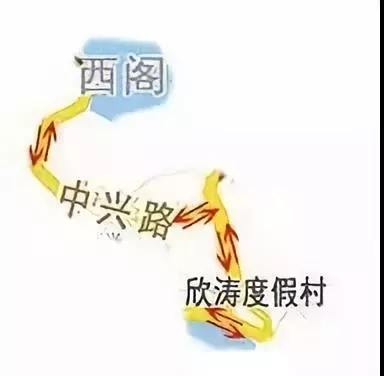 西阁

中兴路

欣涛度假村